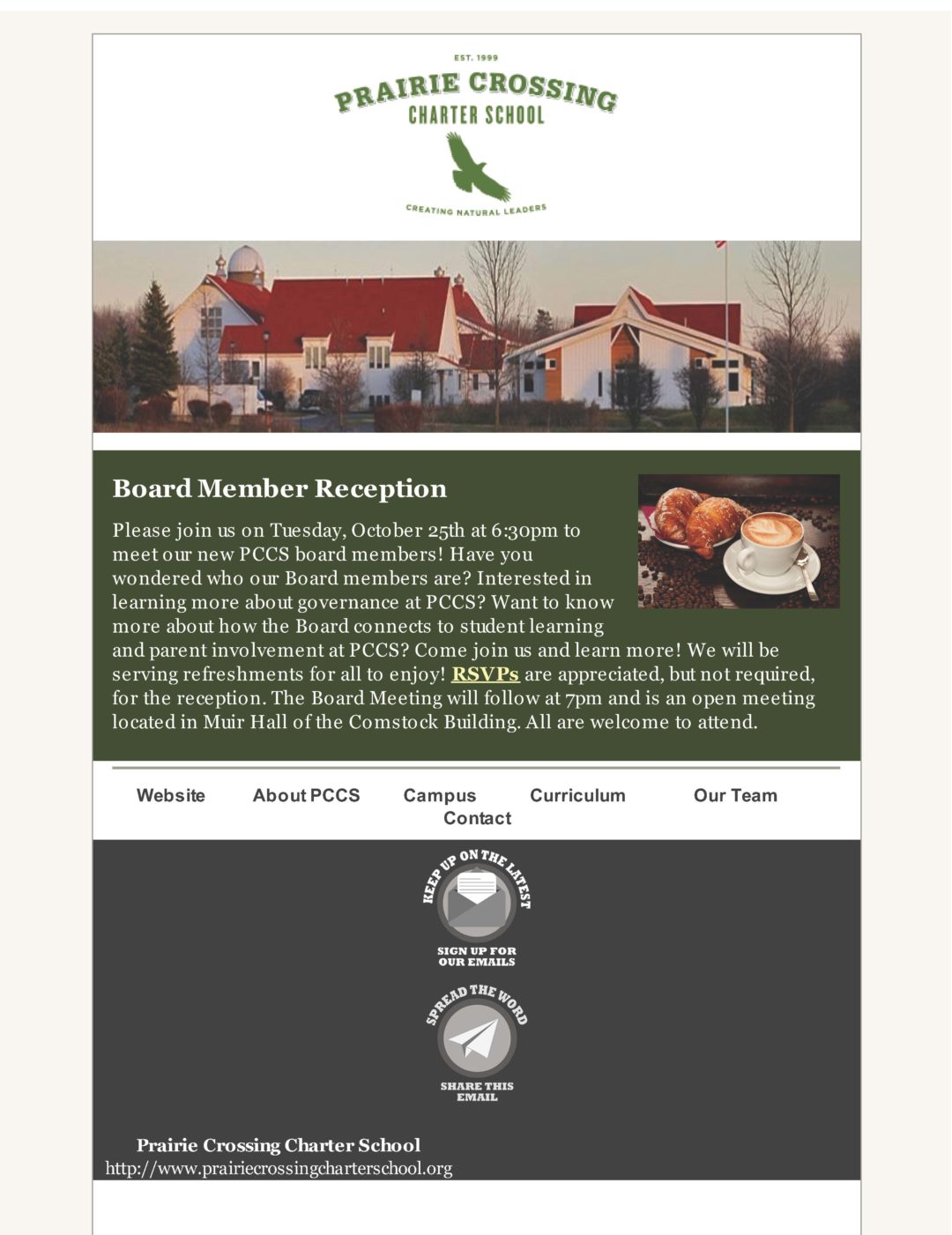 EST. 1999

PRAIRIE CROSSING
CHARTER SCHOOL

CREATING NATURAL LEADERS

Board Member Reception

Please join us on Tuesday, October 25th at 6:30pm to meet our new PCCS board members! Have you wondered who our Board members are? Interested in learning more about governance at PCCS? Want to know more about how the Board connects to student learning and parent involvement at PCCS? Come join us and learn more! We will be serving refreshments for all to enjoy! RSVPs are appreciated, but not required, for the reception. The Board Meeting will follow at 7pm and is an open meeting located in Muir Hall of the Comstock Building. All are welcome to attend.

Website About PCCS Campus Curriculum Our Team Contact

KEEP UP ON THE LATEST

SIGN UP FOR OUR EMAILS

SPREAD THE WORD

SHARE THIS EMAIL

Prairie Crossing Charter School
http://www.prairiecrossingcharterschool.org